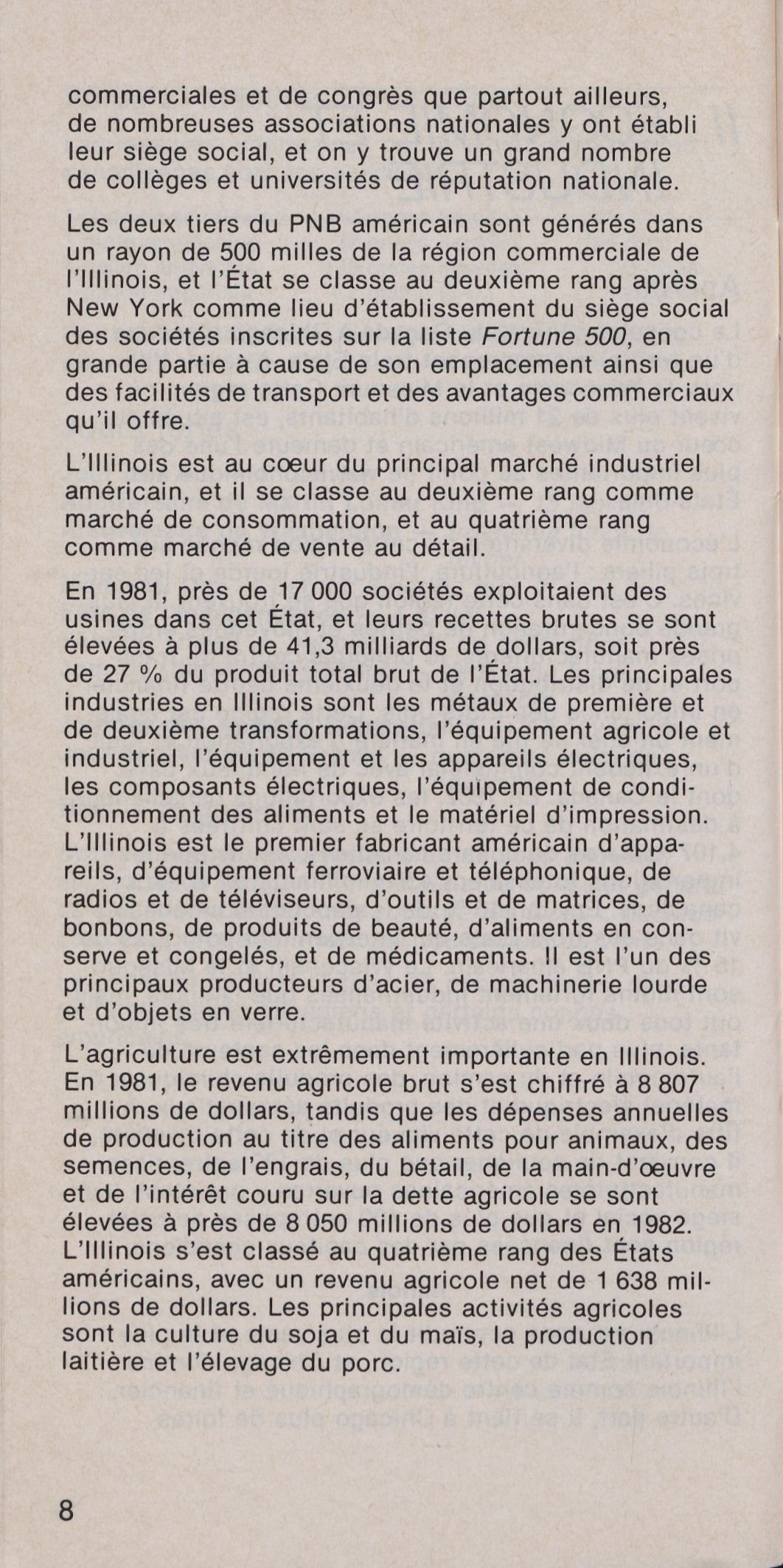 commerciales et de congrès que partout ailleurs, de nombreuses associations nationales y ont établi leur siège social, et on y trouve un grand nombre de collèges et universités de réputation nationale.

Les deux tiers du PNB américain sont générés dans un rayon de 500 milles de la région commerciale de l'Illinois, et l'État se classe au deuxième rang après New York comme lieu d'établissement du siège social des sociétés inscrites sur la liste Fortune 500, en grande partie à cause de son emplacement ainsi que des facilités de transport et des avantages commerciaux qu'il offre.

L'Illinois est au cœur du principal marché industriel américain, et il se classe au deuxième rang comme marché de consommation, et au quatrième rang comme marché de vente au détail.

En 1981, près de 17 000 sociétés exploitaient des usines dans cet État, et leurs recettes brutes se sont élevées à plus de 41,3 milliards de dollars, soit près de 27 % du produit total brut de l'État. Les principales industries en Illinois sont les métaux de première et de deuxième transformations, l'équipement agricole et industriel, l'équipement et les appareils électriques, les composants électriques, l'équipement de conditionnement des aliments et le matériel d'impression. L'Illinois est le premier fabricant américain d'appareils, d'équipement ferroviaire et téléphonique, de radios et de téléviseurs, d'outils et de matrices, de bonbons, de produits de beauté, d'aliments en conserve et congelés, et de médicaments. Il est l'un des principaux producteurs d'acier, de machinerie lourde et d'objets en verre.

L'agriculture est extrêmement importante en Illinois. En 1981, le revenu agricole brut s'est chiffré à 8 807 millions de dollars, tandis que les dépenses annuelles de production au titre des aliments pour animaux, des semences, de l'engrais, du bétail, de la main-d'œuvre et de l'intérêt couru sur la dette agricole se sont élevées à près de 8 050 millions de dollars en 1982. L'Illinois s'est classé au quatrième rang des États américains, avec un revenu agricole net de 1 638 millions de dollars. Les principales activités agricoles sont la culture du soja et du maïs, la production laitière et l'élevage du porc.

8